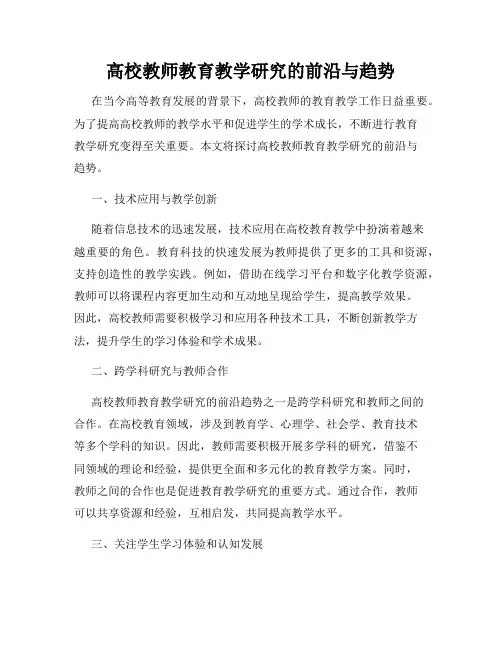 高校教师教育教学研究的前沿与趋势

在当今高等教育发展的背景下，高校教师的教育教学工作日益重要。为了提高高校教师的教学水平和促进学生的学术成长，不断进行教育教学研究变得至关重要。本文将探讨高校教师教育教学研究的前沿与趋势。

一、技术应用与教学创新

随着信息技术的迅速发展，技术应用在高校教育教学中扮演着越来越重要的角色。教育科技的快速发展为教师提供了更多的工具和资源，支持创造性的教学实践。例如，借助在线学习平台和数字化教学资源，教师可以将课程内容更加生动和互动地呈现给学生，提高教学效果。因此，高校教师需要积极学习和应用各种技术工具，不断创新教学方法，提升学生的学习体验和学术成果。

二、跨学科研究与教师合作

高校教师教育教学研究的前沿趋势之一是跨学科研究和教师之间的合作。在高校教育领域，涉及到教育学、心理学、社会学、教育技术等多个学科的知识。因此，教师需要积极开展多学科的研究，借鉴不同领域的理论和经验，提供更全面和多元化的教育教学方案。同时，教师之间的合作也是促进教育教学研究的重要方式。通过合作，教师可以共享资源和经验，互相启发，共同提高教学水平。

三、关注学生学习体验和认知发展